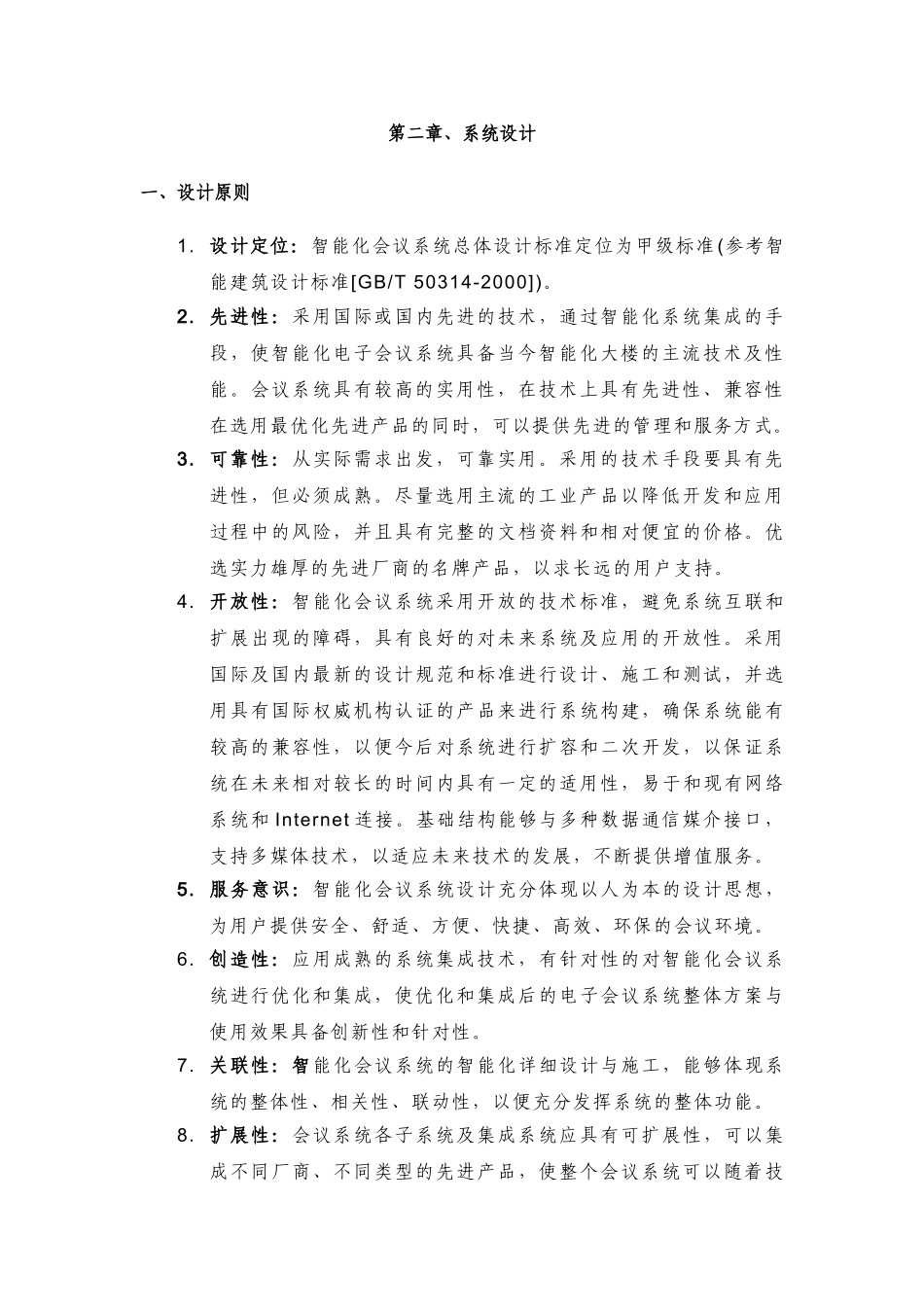 第二章、系统设计

一、设计原则

1. 设计定位：智能化会议系统总体设计标准定位为甲级标准(参考智能建筑设计标准[GB/T 50314-2000])。

2. 先进性：采用国际或国内先进的技术，通过智能化系统集成的手段，使智能化电子会议系统具备当今智能化大楼的主流技术及性能。会议系统具有较高的实用性，在技术上具有先进性、兼容性在选用最优化先进产品的同时，可以提供先进的管理和服务方式。

3. 可靠性：从实际需求出发，可靠实用。采用的技术手段要具有先进性，但必须成熟。尽量选用主流的工业产品以降低开发和应用过程中的风险，并且具有完整的文档资料和相对便宜的价格。优选实力雄厚的先进厂商的名牌产品，以求长远的用户支持。

4. 开放性：智能化会议系统采用开放的技术标准，避免系统互联和扩展出现的障碍，具有良好的对未来系统及应用的开放性。采用国际及国内最新的设计规范和标准进行设计、施工和测试，并选用具有国际权威机构认证的产品来进行系统构建，确保系统能有较高的兼容性，以便今后对系统进行扩容和二次开发，以保证系统在未来相对较长的时间内具有一定的适用性，易于和现有网络系统和 Internet 连接。基础结构能够与多种数据通信媒介接口，支持多媒体技术，以适应未来技术的发展，不断提供增值服务。

5. 服务意识：智能化会议系统设计充分体现以人为本的设计思想，为用户提供安全、舒适、方便、快捷、高效、环保的会议环境。

6. 创造性：应用成熟的系统集成技术，有针对性的对智能化会议系统进行优化和集成，使优化和集成后的电子会议系统整体方案与使用效果具备创新性和针对性。

7. 关联性：智能化会议系统的智能化详细设计与施工，能够体现系统的整体性、相关性、联动性，以便充分发挥系统的整体功能。

8. 扩展性：会议系统各子系统及集成系统应具有可扩展性，可以集成不同厂商、不同类型的先进产品，使整个会议系统可以随着技